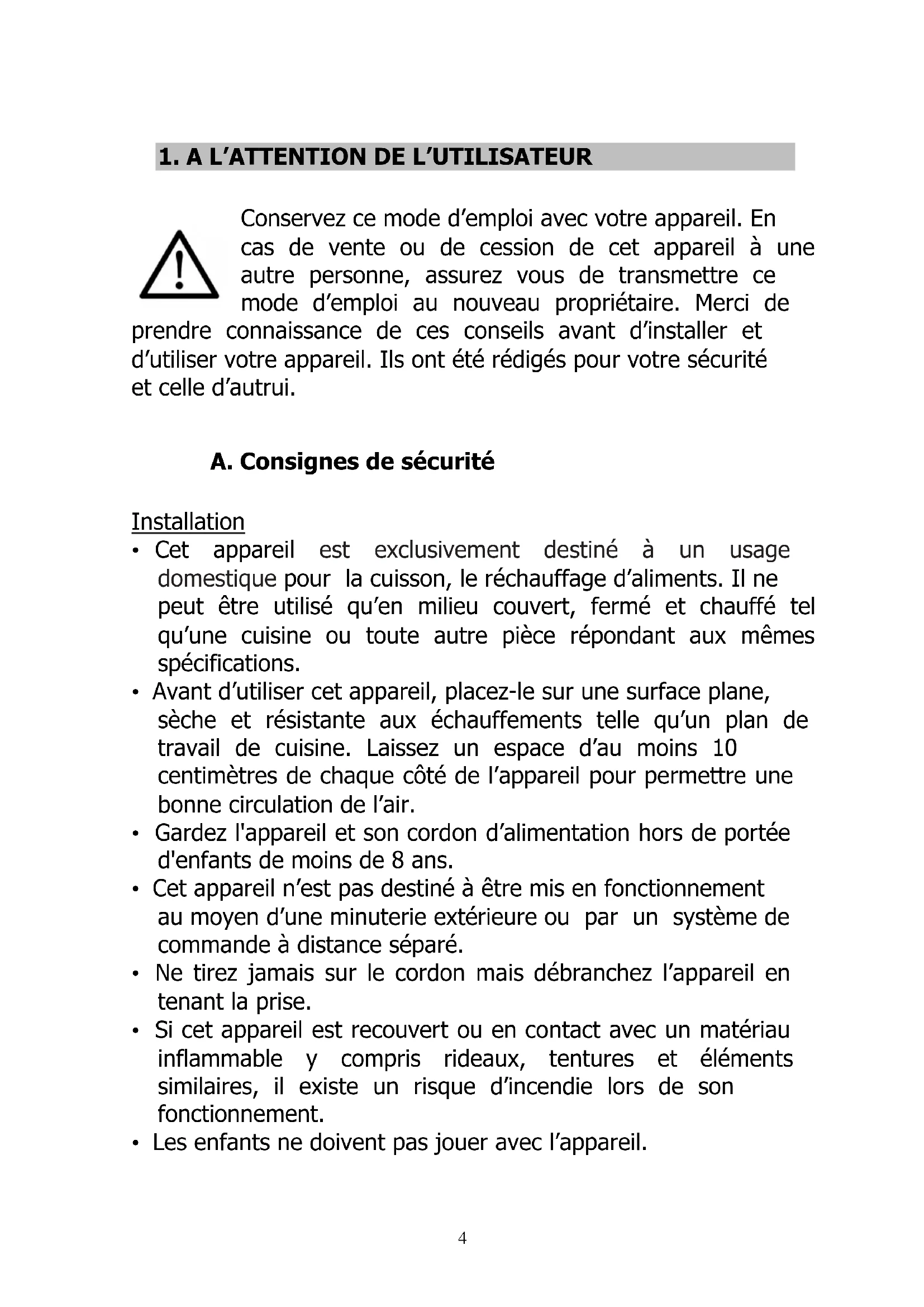 1. A L’ATTENTION DE L’UTILISATEUR

Conservez ce mode d’emploi avec votre appareil. En cas de vente ou de cession de cet appareil à une autre personne, assurez vous de transmettre ce mode d’emploi au nouveau propriétaire. Merci de prendre connaissance de ces conseils avant d’installer et d’utiliser votre appareil. Ils ont été rédigés pour votre sécurité et celle d’autrui.

A. Consignes de sécurité

Installation
• Cet appareil est exclusivement destiné à un usage domestique pour la cuisson, le réchauffage d’aliments. Il ne peut être utilisé qu’en milieu couvert, fermé et chauffé tel qu’une cuisine ou toute autre pièce répondant aux mêmes spécifications.
• Avant d’utiliser cet appareil, placez-le sur une surface plane, sèche et résistante aux échauffements telle qu’un plan de travail de cuisine. Laissez un espace d’au moins 10 centimètres de chaque côté de l’appareil pour permettre une bonne circulation de l’air.
• Gardez l'appareil et son cordon d’alimentation hors de portée d'enfants de moins de 8 ans.
• Cet appareil n’est pas destiné à être mis en fonctionnement au moyen d’une minuterie extérieure ou par un système de commande à distance séparé.
• Ne tirez jamais sur le cordon mais débranchez l’appareil en tenant la prise.
• Si cet appareil est recouvert ou en contact avec un matériau inflammable y compris rideaux, tentures et éléments similaires, il existe un risque d’incendie lors de son fonctionnement.
• Les enfants ne doivent pas jouer avec l’appareil.

4